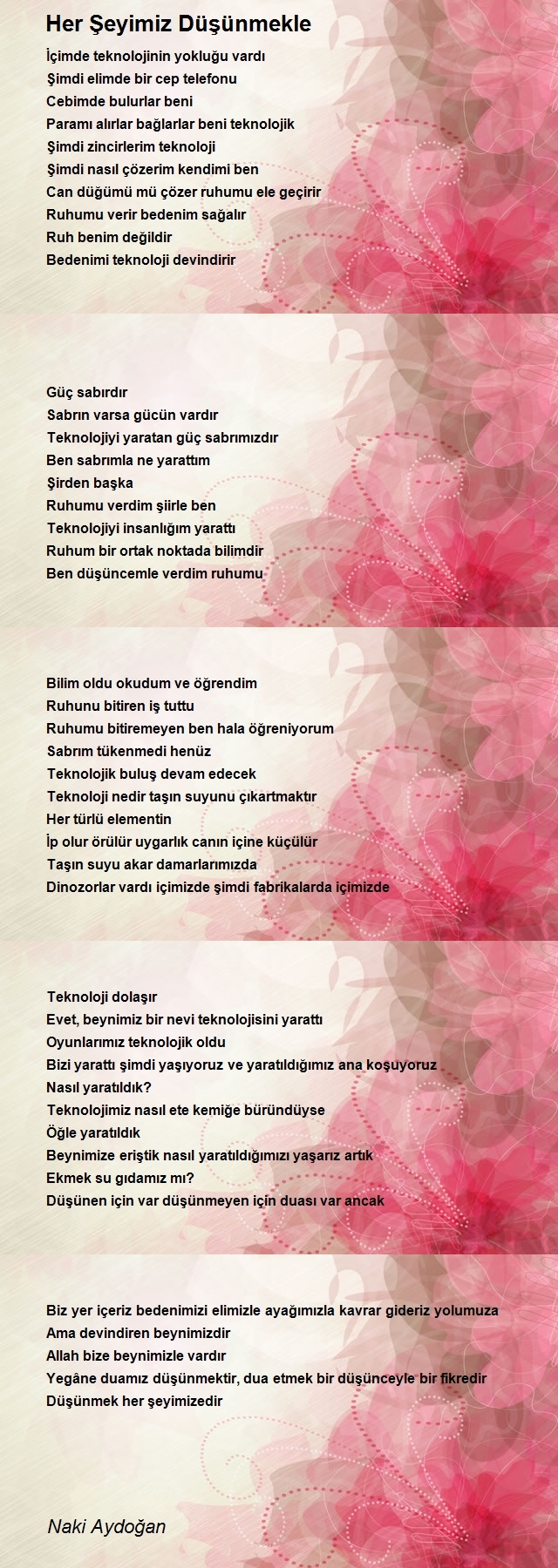 Her Şeyimiz Düşünmekle

İçimde teknolojinin yokluğu vardı
Şimdi elimde bir cep telefonu
Cebimde bulurlar beni
Paramı alırlar bağlarlar beni teknolojik
Şimdi zincirlerim teknoloji
Şimdi nasıl çözerim kendimi ben
Can düğümü mü çözer ruhumu ele geçirir
Ruhumu verir bedenim sağalır
Ruh benim değildir
Bedenimi teknoloji devindirir

Güç sabırdır
Sabrın varsa gücün vardır
Teknolojiyi yaratan güç sabrımızdır
Ben sabrımla ne yarattım
Şirden başka
Ruhumu verdim şiirle ben
Teknolojiyi insanlığım yarattı
Ruhum bir ortak noktada bilimdir
Ben düşüncemle verdim ruhumu

Bilim oldu okudum ve öğrendim
Ruhunu bitiren iş tuttu
Ruhumu bitiremeyen ben hala öğreniyorum
Sabrım tükenmedi henüz
Teknolojik buluş devam edecek
Teknoloji nedir taşın suyunu çıkartmaktır
Her türlü elementin
İp olur örülür uygarlık canın içine küçülür
Taşın suyu akar damarlarımızda
Dinozorlar vardı içimizde şimdi fabrikalarda içimizde

Teknoloji dolaşır
Evet, beynimiz bir nevi teknolojisini yarattı
Oyunlarımız teknolojik oldu
Bizi yarattı şimdi yaşıyoruz ve yaratıldığımız ana koşuyoruz
Nasıl yaratıldık?
Teknolojimiz nasıl ete kemiğe büründüyse
Öğle yaratıldık
Beynimize eriştik nasıl yaratıldığımızı yaşarız artık
Ekmek su gıdamız mı?
Düşünen için var düşünmeyen için duası var ancak

Biz yer içeriz bedenimizi elimizle ayağımızla kavrar gideriz yolumuza
Ama devindiren beynimizdir
Allah bize beynimizle vardır
Yegâne duamız düşünmektir, dua etmek bir düşünceyle bir fikredir
Düşünmek her şeyimizedir

Naki Aydoğan